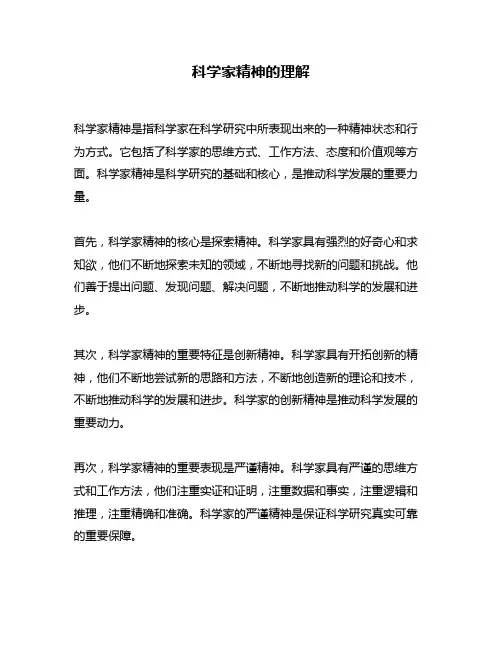 科学家精神的理解

科学家精神是指科学家在科学研究中所表现出来的一种精神状态和行为方式。它包括了科学家的思维方式、工作方法、态度和价值观等方面。科学家精神是科学研究的基础和核心，是推动科学发展的重要力量。

首先，科学家精神的核心是探索精神。科学家具有强烈的好奇心和求知欲，他们不断地探索未知的领域，不断地寻找新的问题和挑战。他们善于提出问题、发现问题、解决问题，不断地推动科学的发展和进步。

其次，科学家精神的重要特征是创新精神。科学家具有开拓创新的精神，他们不断地尝试新的思路和方法，不断地创造新的理论和技术，不断地推动科学的发展和进步。科学家的创新精神是推动科学发展的重要动力。

再次，科学家精神的重要表现是严谨精神。科学家具有严谨的思维方式和工作方法，他们注重实证和证明，注重数据和事实，注重逻辑和推理，注重精确和准确。科学家的严谨精神是保证科学研究真实可靠的重要保障。